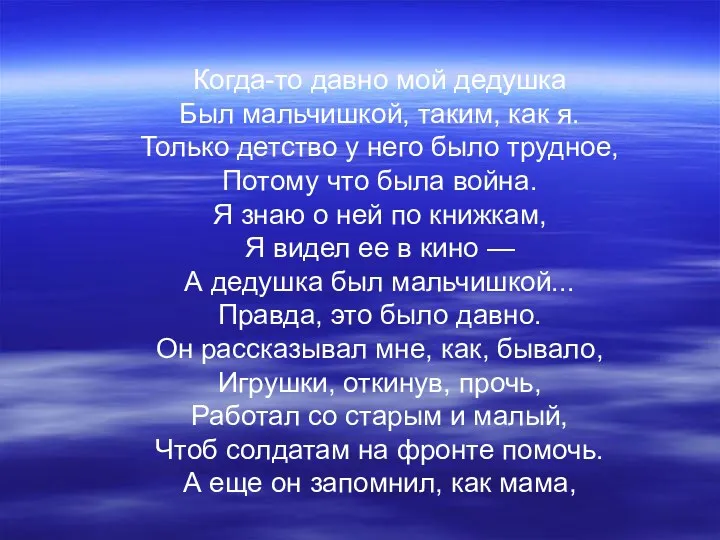 Когда-то давно мой дедушка
Был мальчишкой, таким, как я.
Только детство у него было трудное,
Потому что была война.
Я знаю о ней по книжкам,
Я видел ее в кино —
А дедушка был мальчишкой...
Правда, это было давно.
Он рассказывал мне, как, бывало,
Игрушки, откинув, прочь,
Работал со старым и малый,
Чтоб солдатам на фронте помочь.
А еще он запомнил, как мама,